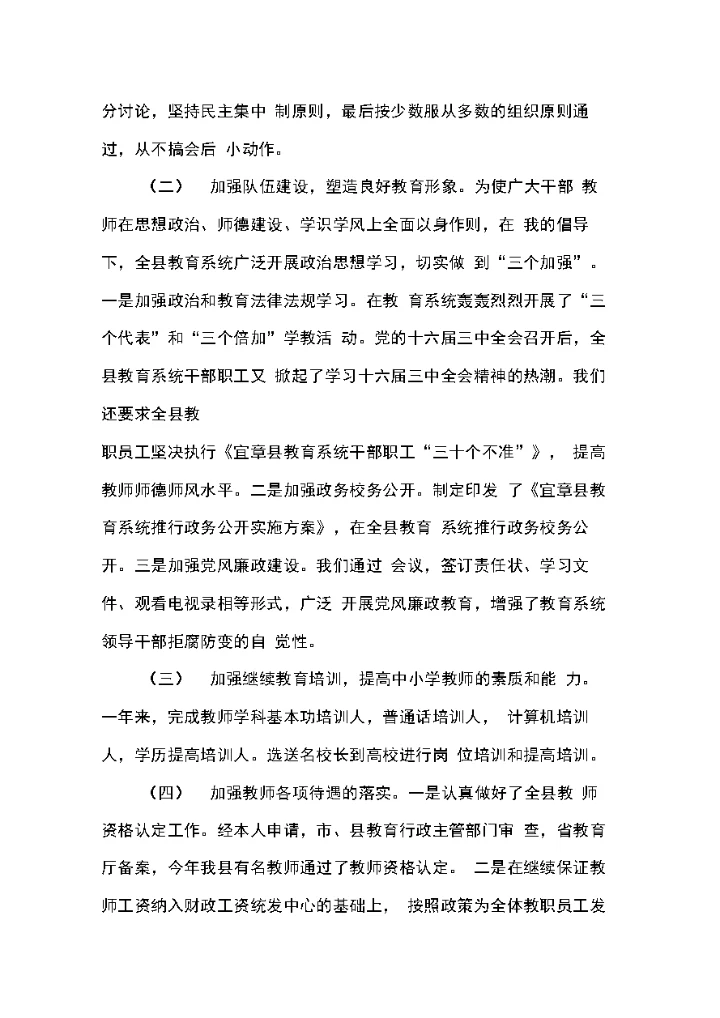 分讨论，坚持民主集中 制原则，最后按少数服从多数的组织原则通过，从不搞会后 小动作。

（二） 加强队伍建设，塑造良好教育形象。为使广大干部 教师在思想政治、师德建设、学识学风上全面以身作则，在 我的倡导下，全县教育系统广泛开展政治思想学习，切实做 到“三个加强”。一是加强政治和教育法律法规学习。在教 育系统轰轰烈烈开展了“三个代表”和“三个倍加”学教活 动。党的十六届三中全会召开后，全县教育系统干部职工又 掀起了学习十六届三中全会精神的热潮。我们还要求全县教

职员工坚决执行《宜章县教育系统干部职工“三十个不准”》， 提高教师师德师风水平。二是加强政务校务公开。制定印发 了《宜章县教育系统推行政务公开实施方案》，在全县教育 系统推行政务校务公开。三是加强党风廉政建设。我们通过 会议，签订责任状、学习文件、观看电视录相等形式，广泛 开展党风廉政教育，增强了教育系统领导干部拒腐防变的自 觉性。

（三） 加强继续教育培训，提高中小学教师的素质和能 力。一年来，完成教师学科基本功培训人，普通话培训人， 计算机培训人，学历提高培训人。选送名校长到高校进行岗 位培训和提高培训。

（四） 加强教师各项待遇的落实。一是认真做好了全县教 师资格认定工作。经本人申请，市、县教育行政主管部门审 查，省教育厅备案，今年我县有名教师通过了教师资格认定。 二是在继续保证教师工资纳入财政工资统发中心的基础上， 按照政策为全体教职员工发